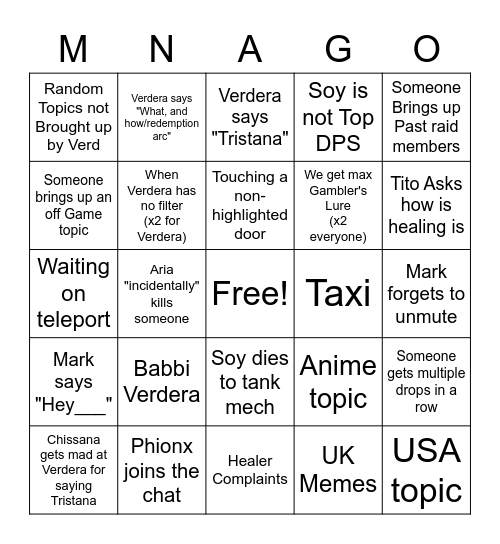 | M | N | A | G | O |
|---|---|---|---|---|
| Random Topics not Brought up by Verd | Verdera says "What, and how/redemption arc" | Verdera says "Tristana" | Soy is not Top DPS | Someone Brings up Past raid members |
| Someone brings up an off Game topic | When Verdera has no filter (x2 for Verdera) | Touching a non-highlighted door | We get max Gambler's Lure (x2 everyone) | Tito Asks how is healing is |
| Waiting on teleport | Aria "incidentally" kills someone | Free! | Taxi | Mark forgets to unmute |
| Mark says "Hey___" | Babbi Verdera | Soy dies to tank mech | Anime topic | Someone gets multiple drops in a row |
| Chissana gets mad at Verdera for saying Tristana | Phionx joins the chat | Healer Complaints | UK Memes | USA topic |